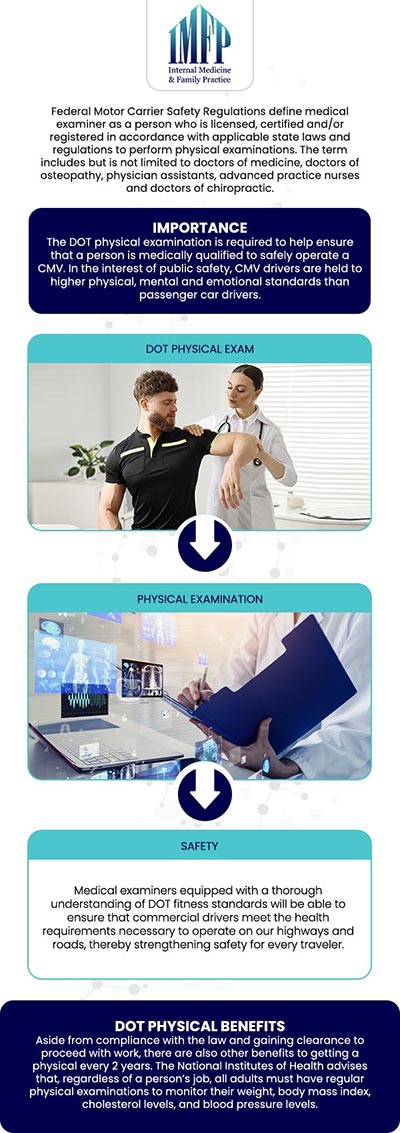 IMFP
Internal Medicine & Family Practice

Federal Motor Carrier Safety Regulations define medical examiner as a person who is licensed, certified and/or registered in accordance with applicable state laws and regulations to perform physical examinations. The term includes but is not limited to doctors of medicine, doctors of osteopathy, physician assistants, advanced practice nurses and doctors of chiropractic.

IMPORTANCE
The DOT physical examination is required to help ensure that a person is medically qualified to safely operate a CMV. In the interest of public safety, CMV drivers are held to higher physical, mental and emotional standards than passenger car drivers.

DOT PHYSICAL EXAM

PHYSICAL EXAMINATION

SAFETY

Medical examiners equipped with a thorough understanding of DOT fitness standards will be able to ensure that commercial drivers meet the health requirements necessary to operate on our highways and roads, thereby strengthening safety for every traveler.

DOT PHYSICAL BENEFITS
Aside from compliance with the law and gaining clearance to proceed with work, there are also other benefits to getting a physical every 2 years. The National Institutes of Health advises that, regardless of a person's job, all adults must have regular physical examinations to monitor their weight, body mass index, cholesterol levels, and blood pressure levels.